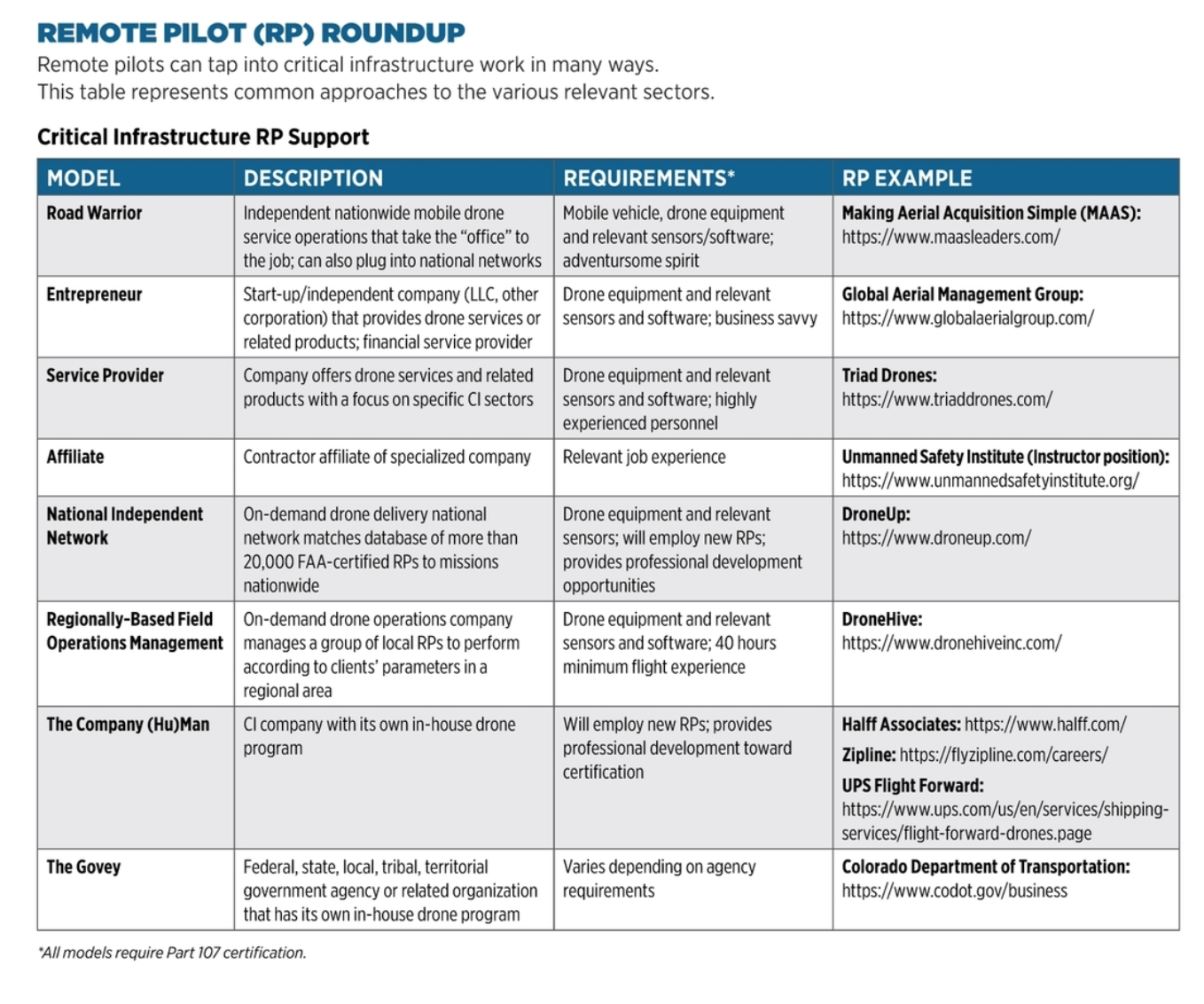 REMOTE PILOT (RP) ROUNDUP

Remote pilots can tap into critical infrastructure work in many ways. This table represents common approaches to the various relevant sectors.

Critical Infrastructure RP Support

| MODEL | DESCRIPTION | REQUIREMENTS* | RP EXAMPLE |
|---|---|---|---|
| Road Warrior | Independent nationwide mobile drone service operations that take the "office" to the job; can also plug into national networks | Mobile vehicle, drone equipment and relevant sensors/software; adventursome spirit | Making Aerial Acquisition Simple (MAAS): https://www.maasleaders.com/ |
| Entrepreneur | Start-up/independent company (LLC, other corporation) that provides drone services or related products; financial service provider | Drone equipment and relevant sensors and software; business savvy | Global Aerial Management Group: https://www.globalaerialgroup.com/ |
| Service Provider | Company offers drone services and related products with a focus on specific CI sectors | Drone equipment and relevant sensors and software; highly experienced personnel | Triad Drones: https://www.triaddrones.com/ |
| Affiliate | Contractor affiliate of specialized company | Relevant job experience | Unmanned Safety Institute (Instructor position): https://www.unmannedsafetyinstitute.org/ |
| National Independent Network | On-demand drone delivery national network matches database of more than 20,000 FAA-certified RPs to missions nationwide | Drone equipment and relevant sensors; will employ new RPs; provides professional development opportunities | DroneUp: https://www.droneup.com/ |
| Regionally-Based Field Operations Management | On-demand drone operations company manages a group of local RPs to perform according to clients' parameters in a regional area | Drone equipment and relevant sensors and software; 40 hours minimum flight experience | DroneHive: https://www.dronehiveinc.com/ |
| The Company (Hu)Man | CI company with its own in-house drone program | Will employ new RPs; provides professional development toward certification | Halff Associates: https://www.halff.com/ Zipline: https://flyzipline.com/careers/ UPS Flight Forward: https://www.ups.com/us/en/services/shipping-services/flight-forward-drones.page |
| The Govey | Federal, state, local, tribal, territorial government agency or related organization that has its own in-house drone program | Varies depending on agency requirements | Colorado Department of Transportation: https://www.codot.gov/business |

*All models require Part 107 certification.